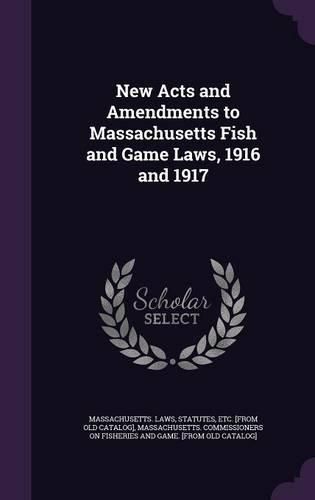 New Acts and Amendments to Massachusetts Fish and Game Laws, 1916 and 1917

Scholar SELECT

MASSACHUSETTS. LAWS, STATUTES, ETC. [FROM OLD CATALOG], MASSACHUSETTS. COMMISSIONERS ON FISHERIES AND GAME. [FROM OLD CATALOG]